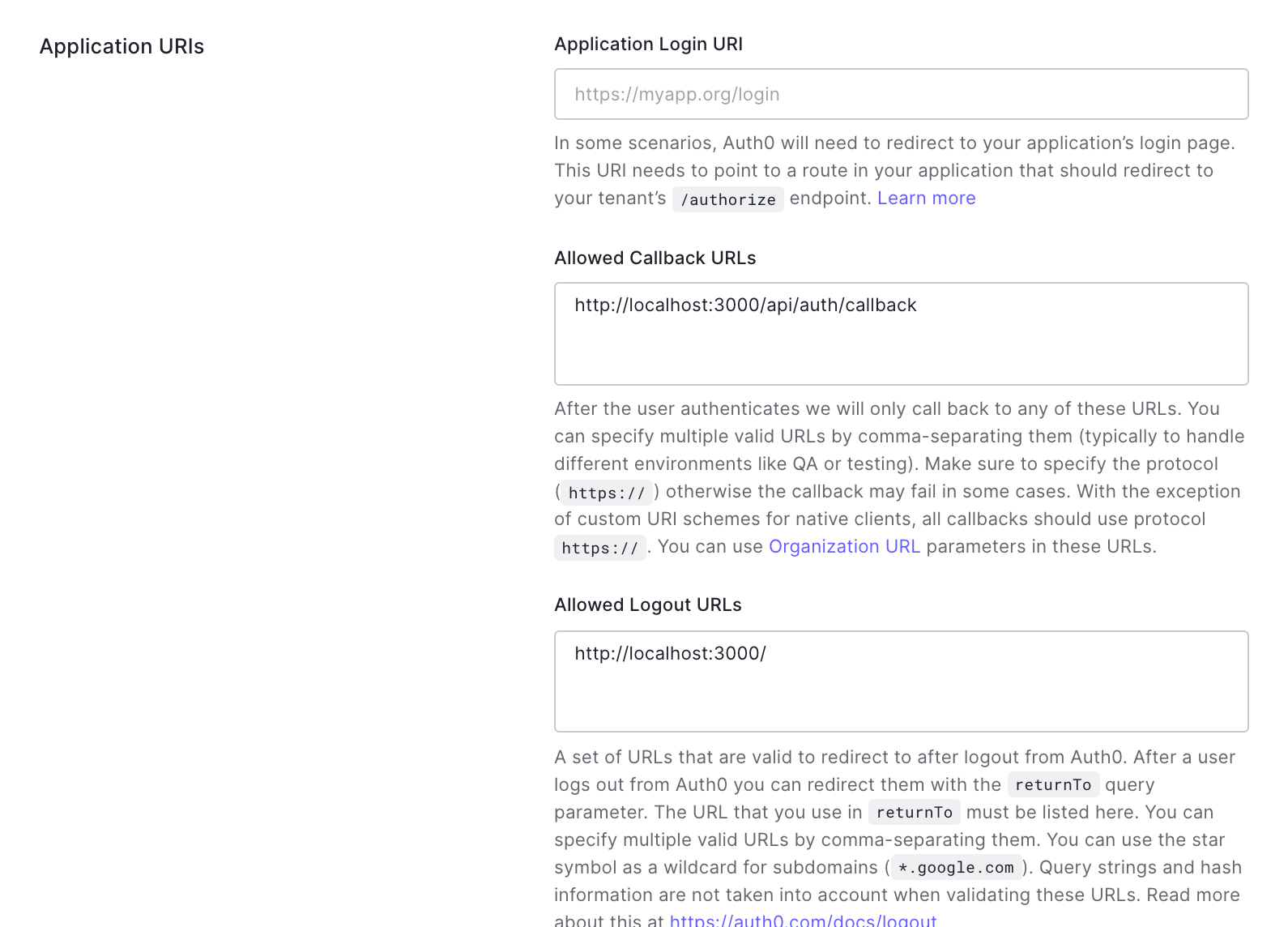 Application URIs

Application Login URI

https://myapp.org/login

In some scenarios, Auth0 will need to redirect to your application's login page. This URI needs to point to a route in your application that should redirect to your tenant's /authorize endpoint. Learn more

Allowed Callback URLs

http://localhost:3000/api/auth/callback

After the user authenticates we will only call back to any of these URLs. You can specify multiple valid URLs by comma-separating them (typically to handle different environments like QA or testing). Make sure to specify the protocol ( https:// ) otherwise the callback may fail in some cases. With the exception of custom URI schemes for native clients, all callbacks should use protocol https:// . You can use Organization URL parameters in these URLs.

Allowed Logout URLs

http://localhost:3000/

A set of URLs that are valid to redirect to after logout from Auth0. After a user logs out from Auth0 you can redirect them with the returnTo query parameter. The URL that you use in returnTo must be listed here. You can specify multiple valid URLs by comma-separating them. You can use the star symbol as a wildcard for subdomains ( *.google.com ). Query strings and hash information are not taken into account when validating these URLs. Read more about this at https://auth0.com/docs/logout